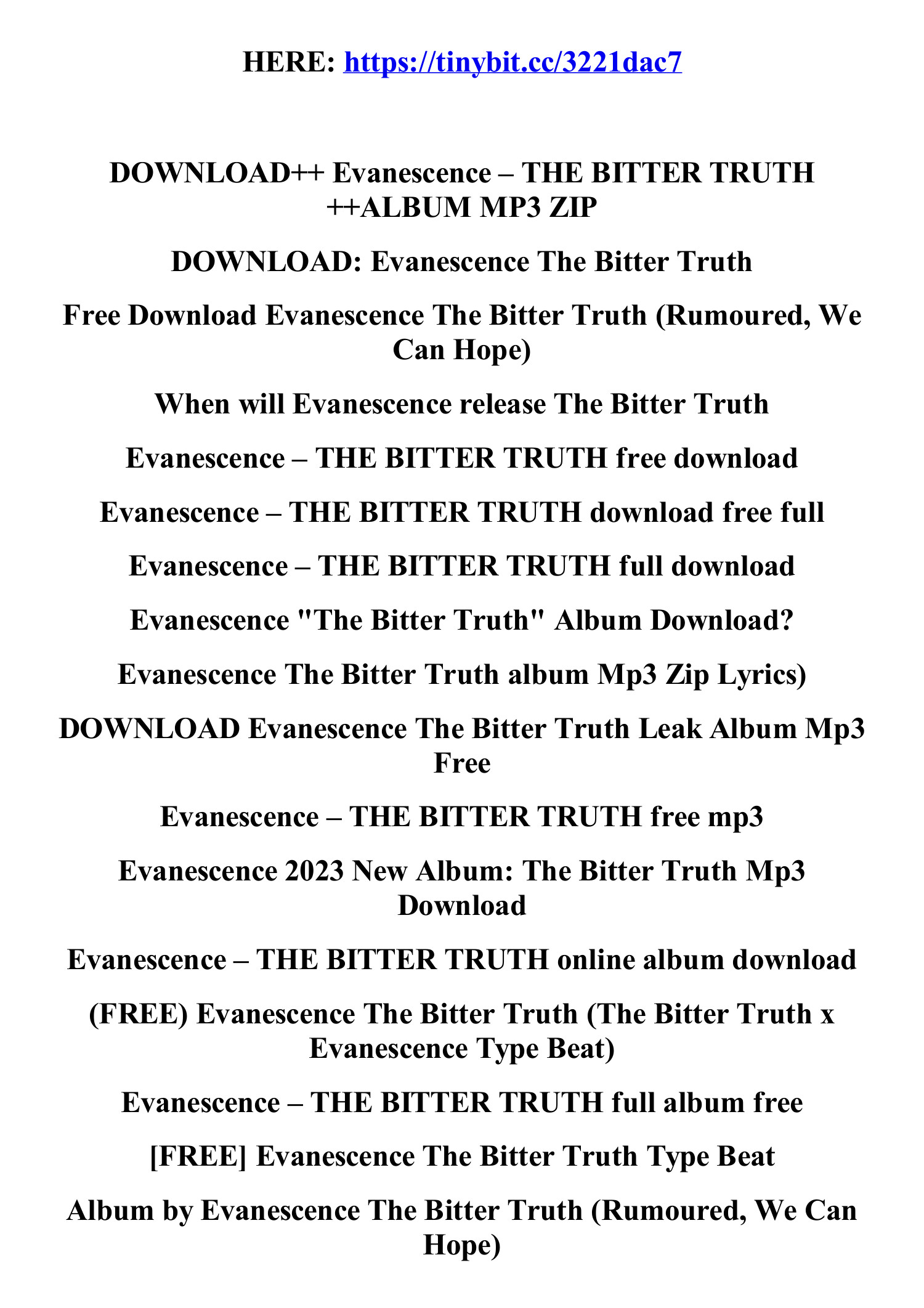 HERE: https://tinybit.cc/3221dac7

DOWNLOAD++ Evanescence – THE BITTER TRUTH ++ALBUM MP3 ZIP

DOWNLOAD: Evanescence The Bitter Truth

Free Download Evanescence The Bitter Truth (Rumoured, We Can Hope)

When will Evanescence release The Bitter Truth

Evanescence – THE BITTER TRUTH free download

Evanescence – THE BITTER TRUTH download free full

Evanescence – THE BITTER TRUTH full download

Evanescence "The Bitter Truth" Album Download?

Evanescence The Bitter Truth album Mp3 Zip Lyrics)

DOWNLOAD Evanescence The Bitter Truth Leak Album Mp3 Free

Evanescence – THE BITTER TRUTH free mp3

Evanescence 2023 New Album: The Bitter Truth Mp3 Download

Evanescence – THE BITTER TRUTH online album download

(FREE) Evanescence The Bitter Truth (The Bitter Truth x Evanescence Type Beat)

Evanescence – THE BITTER TRUTH full album free

[FREE] Evanescence The Bitter Truth Type Beat

Album by Evanescence The Bitter Truth (Rumoured, We Can Hope)